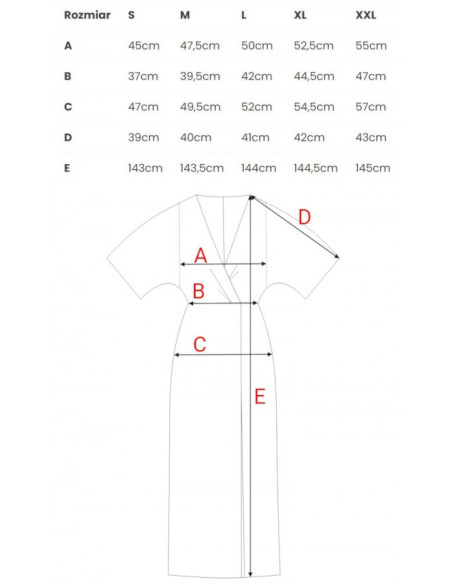 | Rozmiar | S | M | L | XL | XXL |
|---|---|---|---|---|---|
| A | 45cm | 47,5cm | 50cm | 52,5cm | 55cm |
| B | 37cm | 39,5cm | 42cm | 44,5cm | 47cm |
| C | 47cm | 49,5cm | 52cm | 54,5cm | 57cm |
| D | 39cm | 40cm | 41cm | 42cm | 43cm |
| E | 143cm | 143,5cm | 144cm | 144,5cm | 145cm |

D
A
B
C
E